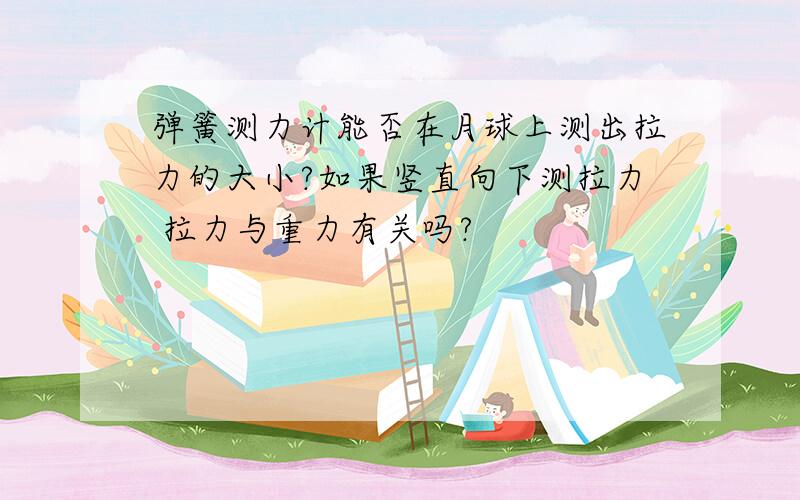 弹簧测力计能否在月球上测出拉力的大小?如果竖直向下测拉力 拉力与重力有关吗?